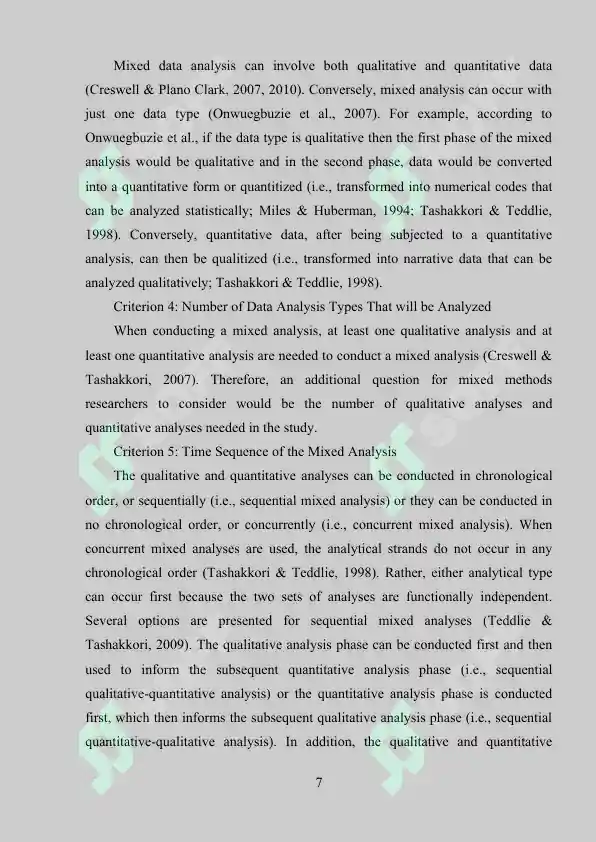 Mixed data analysis can involve both qualitative and quantitative data (Creswell & Plano Clark, 2007, 2010). Conversely, mixed analysis can occur with just one data type (Onwuegbuzie et al., 2007). For example, according to Onwuegbuzie et al., if the data type is qualitative then the first phase of the mixed analysis would be qualitative and in the second phase, data would be converted into a quantitative form or quantitized (i.e., transformed into numerical codes that can be analyzed statistically; Miles & Huberman, 1994; Tashakkori & Teddlie, 1998). Conversely, quantitative data, after being subjected to a quantitative analysis, can then be qualitized (i.e., transformed into narrative data that can be analyzed qualitatively; Tashakkori & Teddlie, 1998).

Criterion 4: Number of Data Analysis Types That will be Analyzed

When conducting a mixed analysis, at least one qualitative analysis and at least one quantitative analysis are needed to conduct a mixed analysis (Creswell & Tashakkori, 2007). Therefore, an additional question for mixed methods researchers to consider would be the number of qualitative analyses and quantitative analyses needed in the study.

Criterion 5: Time Sequence of the Mixed Analysis

The qualitative and quantitative analyses can be conducted in chronological order, or sequentially (i.e., sequential mixed analysis) or they can be conducted in no chronological order, or concurrently (i.e., concurrent mixed analysis). When concurrent mixed analyses are used, the analytical strands do not occur in any chronological order (Tashakkori & Teddlie, 1998). Rather, either analytical type can occur first because the two sets of analyses are functionally independent. Several options are presented for sequential mixed analyses (Teddlie & Tashakkori, 2009). The qualitative analysis phase can be conducted first and then used to inform the subsequent quantitative analysis phase (i.e., sequential qualitative-quantitative analysis) or the quantitative analysis phase is conducted first, which then informs the subsequent qualitative analysis phase (i.e., sequential quantitative-qualitative analysis). In addition, the qualitative and quantitative

7